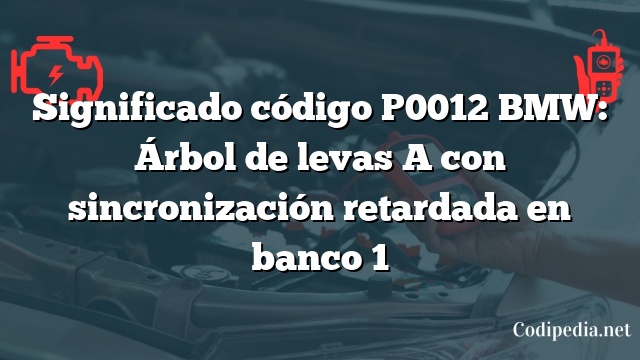 Significado código P0012 BMW: Árbol de levas A con sincronización retardada en banco 1

Codipedia.net